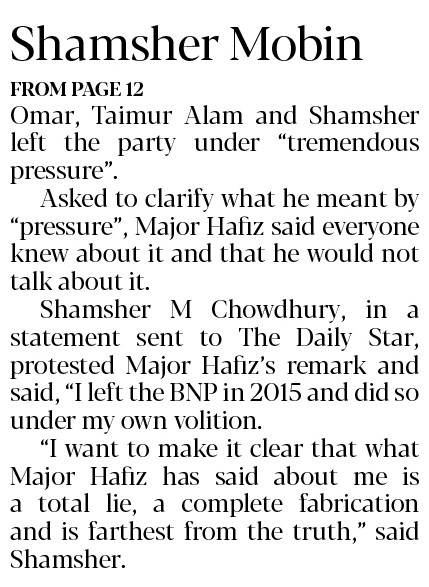 Shamsher Mobin

FROM PAGE 12

Omar, Taimur Alam and Shamsher left the party under “tremendous pressure”.

Asked to clarify what he meant by “pressure”, Major Hafiz said everyone knew about it and that he would not talk about it.

Shamsher M Chowdhury, in a statement sent to The Daily Star, protested Major Hafiz’s remark and said, “I left the BNP in 2015 and did so under my own volition.

“I want to make it clear that what Major Hafiz has said about me is a total lie, a complete fabrication and is farthest from the truth,” said Shamsher.